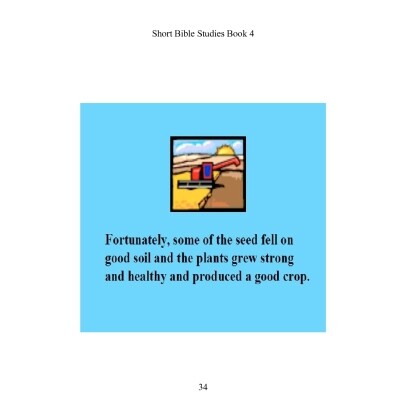 Short Bible Studies Book 4

Fortunately, some of the seed fell on good soil and the plants grew strong and healthy and produced a good crop.

34